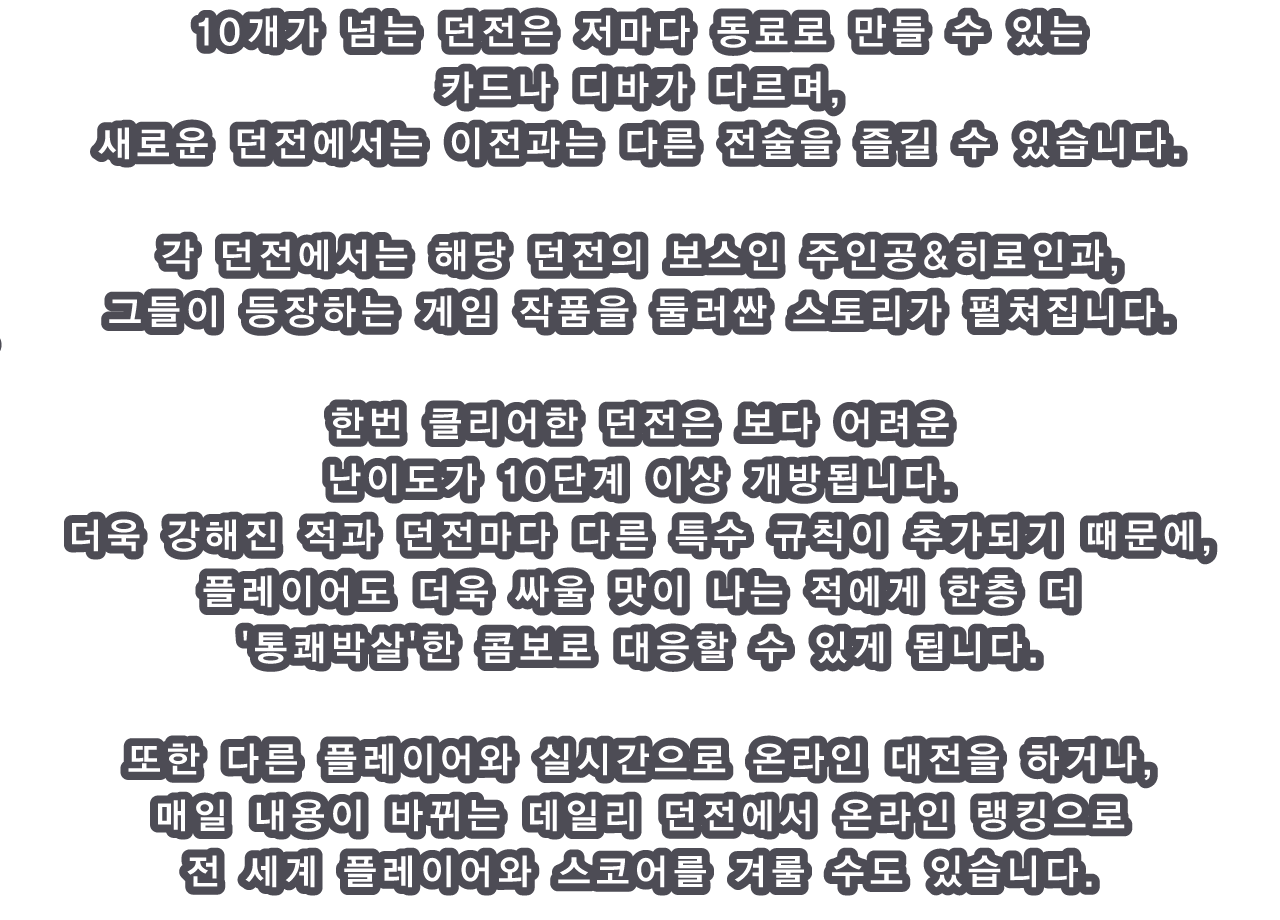 10개가 넘는 던전은 저마다 동료로 만들 수 있는 카드나 디바가 다르며, 새로운 던전에서는 이전과는 다른 전술을 즐길 수 있습니다.

각 던전에서는 해당 던전의 보스인 주인공&히로인과, 그들이 등장하는 게임 작품을 둘러싼 스토리가 펼쳐집니다.

한번 클리어한 던전은 보다 어려운 난이도가 10단계 이상 개방됩니다.
더욱 강해진 적과 던전마다 다른 특수 규칙이 추가되기 때문에, 플레이어도 더욱 싸울 맛이 나는 적에게 한층 더 '통쾌박살'한 콤보로 대응할 수 있게 됩니다.

또한 다른 플레이어와 실시간으로 온라인 대전을 하거나, 매일 내용이 바뀌는 데일리 던전에서 온라인 랭킹으로 전 세계 플레이어와 스코어를 겨룰 수도 있습니다.